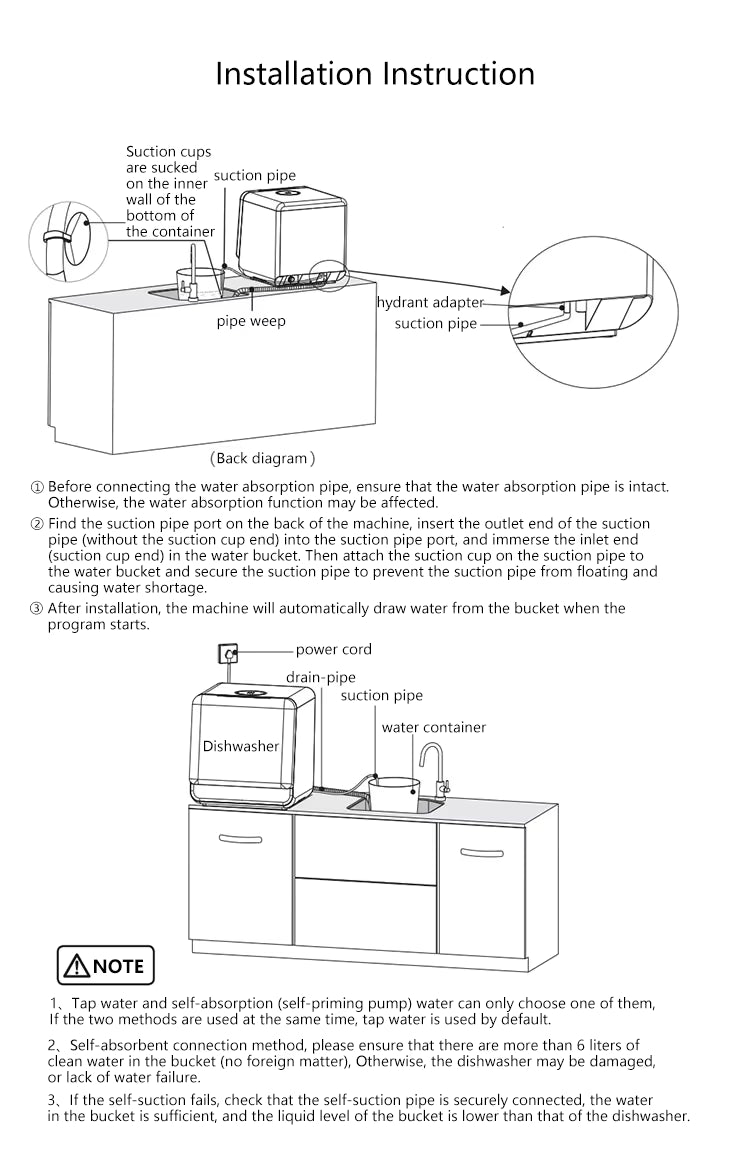 Installation Instruction

Suction cups are sucked on the inner wall of the bottom of the container

suction pipe

pipe weep

hydrant adapter

suction pipe

(Back diagram)

① Before connecting the water absorption pipe, ensure that the water absorption pipe is intact. Otherwise, the water absorption function may be affected.

② Find the suction pipe port on the back of the machine, insert the outlet end of the suction pipe (without the suction cup end) into the suction pipe port, and immerse the inlet end (suction cup end) in the water bucket. Then attach the suction cup on the suction pipe to the water bucket and secure the suction pipe to prevent the suction pipe from floating and causing water shortage.

③ After installation, the machine will automatically draw water from the bucket when the program starts.

power cord

drain-pipe

suction pipe

water container

Dishwasher

NOTE

1、Tap water and self-absorption (self-priming pump) water can only choose one of them, If the two methods are used at the same time, tap water is used by default.

2、Self-absorbent connection method, please ensure that there are more than 6 liters of clean water in the bucket (no foreign matter), Otherwise, the dishwasher may be damaged, or lack of water failure.

3、If the self-suction fails, check that the self-suction pipe is securely connected, the water in the bucket is sufficient, and the liquid level of the bucket is lower than that of the dishwasher.